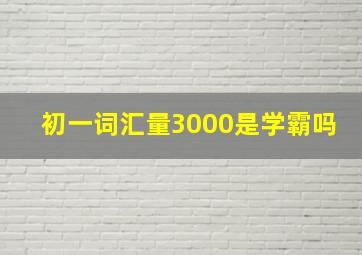 初一词汇量3000是学霸吗